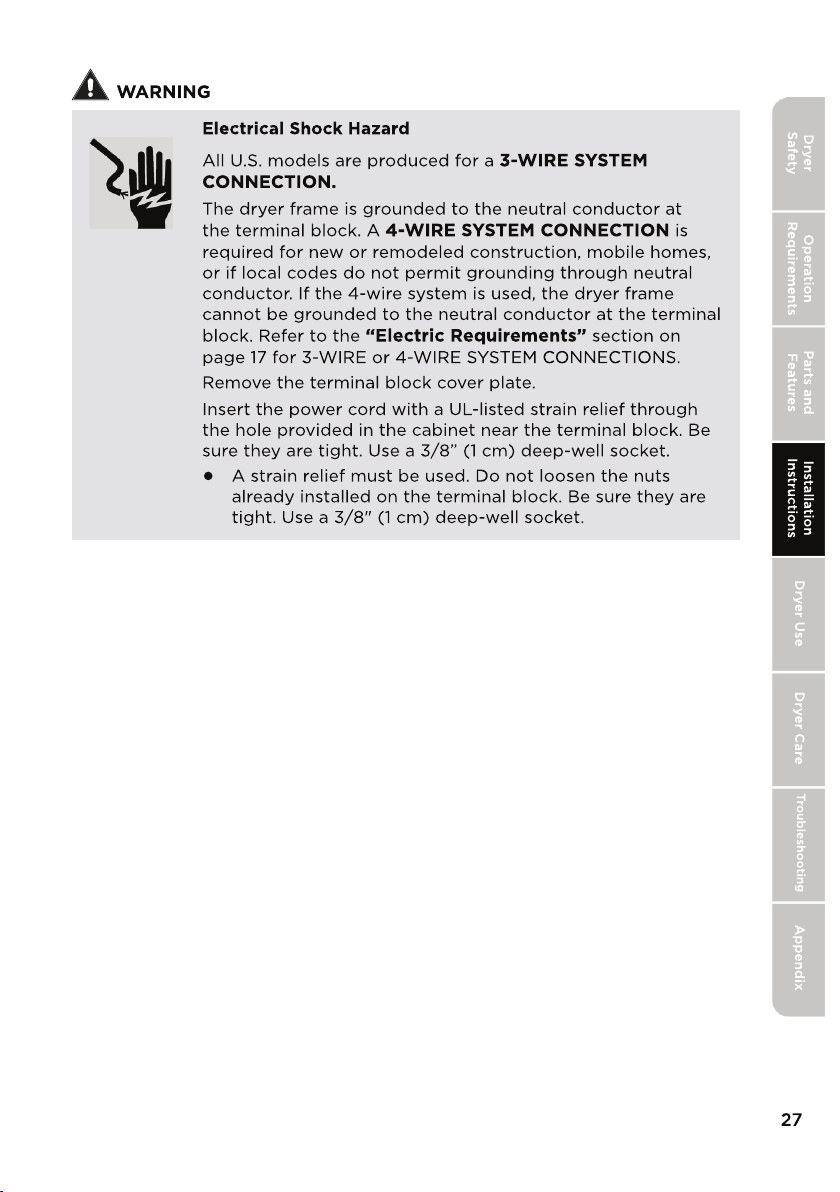 WARNING

Electrical Shock Hazard

All U.S. models are produced for a 3-WIRE SYSTEM CONNECTION.

The dryer frame is grounded to the neutral conductor at the terminal block. A 4-WIRE SYSTEM CONNECTION is required for new or remodeled construction, mobile homes, or if local codes do not permit grounding through neutral conductor. If the 4-wire system is used, the dryer frame cannot be grounded to the neutral conductor at the terminal block. Refer to the "Electric Requirements" section on page 17 for 3-WIRE or 4-WIRE SYSTEM CONNECTIONS.

Remove the terminal block cover plate.

Insert the power cord with a UL-listed strain relief through the hole provided in the cabinet near the terminal block. Be sure they are tight. Use a 3/8" (1 cm) deep-well socket.

• A strain relief must be used. Do not loosen the nuts already installed on the terminal block. Be sure they are tight. Use a 3/8" (1 cm) deep-well socket.

Dryer Safety

Operation Requirements

Parts and Features

Installation Instructions

Dryer Use

Dryer Care

Troubleshooting

Appendix

27